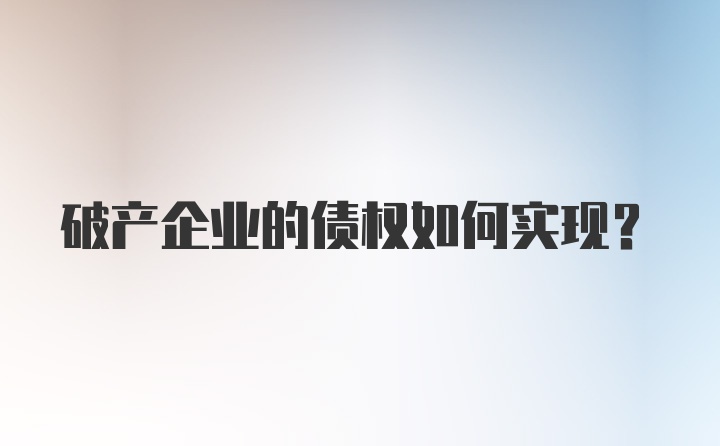 破产企业的债权如何实现？